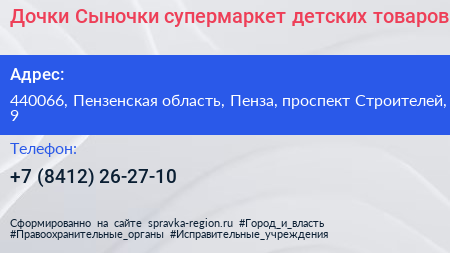 Дочки Сыночки супермаркет детских товаров

Адрес:

440066, Пензенская область, Пенза, проспект Строителей, 9

Телефон:

+7 (8412) 26-27-10

Сформированно на сайте spravka-region.ru #Город_и_власть #Правоохранительные_органы #Исправительные_учреждения